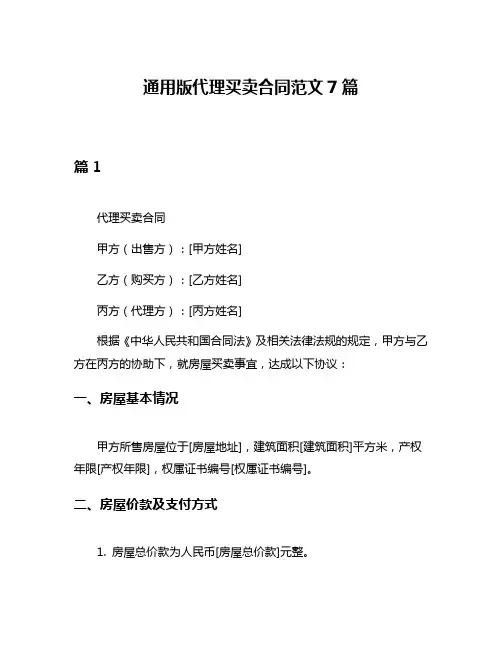 通用版代理买卖合同范文 7 篇

篇 1

代理买卖合同

甲方（出售方）：[甲方姓名]

乙方（购买方）：[乙方姓名]

丙方（代理方）：[丙方姓名]

根据《中华人民共和国合同法》及相关法律法规的规定，甲方与乙方在丙方的协助下，就房屋买卖事宜，达成以下协议：

一、房屋基本情况

甲方所售房屋位于[房屋地址]，建筑面积[建筑面积]平方米，产权年限[产权年限]，权属证书编号[权属证书编号]。

二、房屋价款及支付方式

1. 房屋总价款为人民币[房屋总价款]元整。